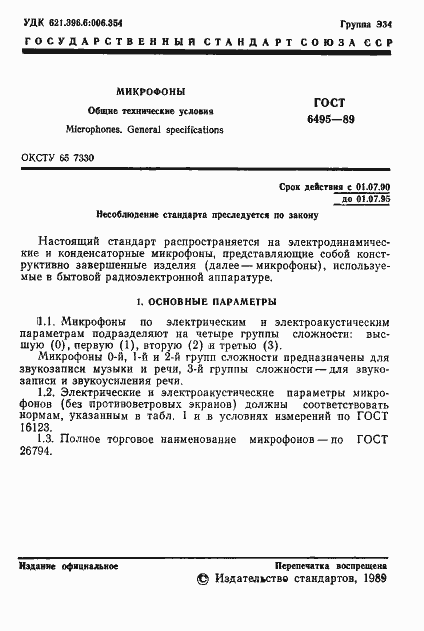 УДК 621.396.6:006.354

Группа Э34

ГОСУДАРСТВЕННЫЙ СТАНДАРТ СОЮЗА ССР

МИКРОФОНЫ

Общие технические условия

Microphones. General specifications

ГОСТ 6495—89

ОКСТУ 65 7330

Срок действия с 01.07.90
до 01.07.95

Несоблюдение стандарта преследуется по закону

Настоящий стандарт распространяется на электродинамические и конденсаторные микрофоны, представляющие собой конструктивно завершенные изделия (далее — микрофоны), используемые в бытовой радиоэлектронной аппаратуре.

1. ОСНОВНЫЕ ПАРАМЕТРЫ

1.1. Микрофоны по электрическим и электроакустическим параметрам подразделяют на четыре группы сложности: высшую (0), первую (1), вторую (2) и третью (3).

Микрофоны 0-й, 1-й и 2-й групп сложности предназначены для звукозаписи музыки и речи, 3-й группы сложности — для звукозаписи и звукоусиления речи.

1.2. Электрические и электроакустические параметры микрофонов (без противоветровых экранов) должны соответствовать нормам, указанным в табл. 1 и в условиях измерений по ГОСТ 16123.

1.3. Полное торговое наименование микрофонов — по ГОСТ 26794.

Издание официальное

Перепечатка воспрещена

© Издательство стандартов, 1989